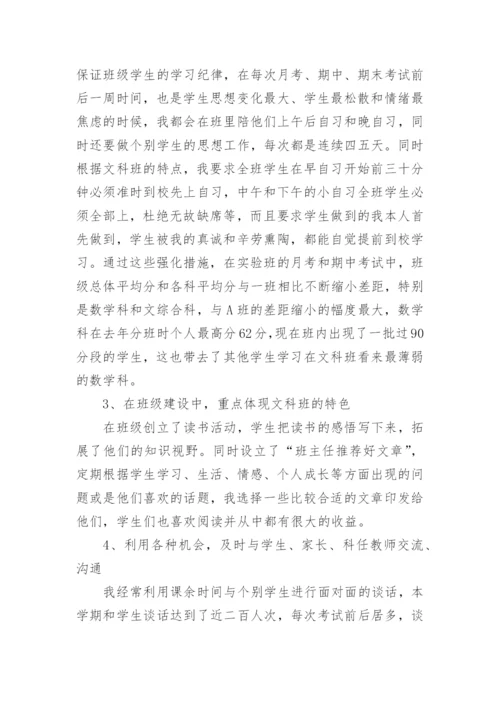 保证班级学生的学习纪律，在每次月考、期中、期末考试前后一周时间，也是学生思想变化最大、学生最松散和情绪最焦虑的时候，我都会在班里陪他们上午后自习和晚自习，同时还要做个别学生的思想工作，每次都是连续四五天。同时根据文科班的特点，我要求全班学生在早自习开始前三十分钟必须准时到校先上自习，中午和下午的小自习全班学生必须全部上，杜绝无故缺席等，而且要求学生做到的我本人首先做到，学生被我的真诚和辛劳熏陶，都能自觉提前到校学习。通过这些强化措施，在实验班的月考和期中考试中，班级总体平均分和各科平均分与一班相比不断缩小差距，特别是数学科和文综合科，与A班的差距缩小的幅度最大，数学科在去年分班时个人最高分62分，现在班内出现了一批过90分段的学生，这也带去了其他学生学习在文科班看来最薄弱的数学科。

3、在班级建设中，重点体现文科班的特色

在班级创立了读书活动，学生把读书的感悟写下来，拓展了他们的知识视野。同时设立了“班主任推荐好文章”，定期根据学生学习、生活、情感、个人成长等方面出现的问题或是他们喜欢的话题，我选择一些比较合适的文章印发给他们，学生们也喜欢阅读并从中都有很大的收益。

4、利用各种机会，及时与学生、家长、科任教师交流、沟通

我经常利用课余时间与个别学生进行面对面的谈话，本学期和学生谈话达到了近二百人次，每次考试前后居多，谈